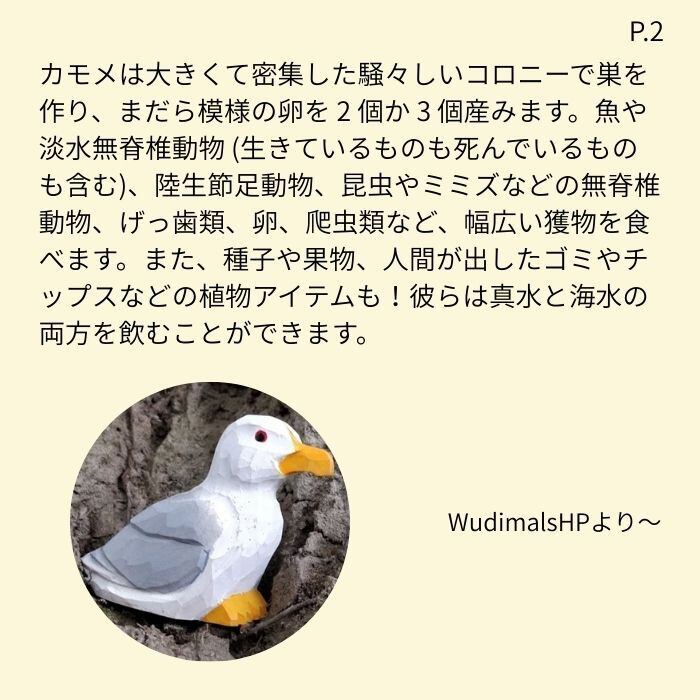 P.2

カモメは大きくて密集した騒々しいコロニーで巣を作り、まだら模様の卵を2個か3個産みます。魚や淡水無脊椎動物(生きているものも死んでいるものも含む)、陸生節足動物、昆虫やミミズなどの無脊椎動物、げっ歯類、卵、爬虫類など、幅広い獲物を食べます。また、種子や果物、人間が出したゴミやチップスなどの植物アイテムも!彼らは真水と海水の両方を飲むことができます。

WudimalsHPより～